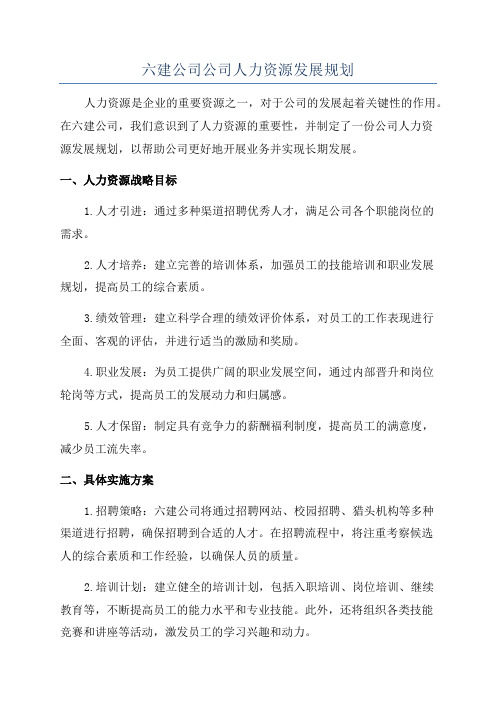 六建公司公司人力资源发展规划

人力资源是企业的重要资源之一，对于公司的发展起着关键性的作用。在六建公司，我们意识到了人力资源的重要性，并制定了一份公司人力资源发展规划，以帮助公司更好地开展业务并实现长期发展。

一、人力资源战略目标

1.人才引进：通过多种渠道招聘优秀人才，满足公司各个职能岗位的需求。

2.人才培养：建立完善的培训体系，加强员工的技能培训和职业发展规划，提高员工的综合素质。

3.绩效管理：建立科学合理的绩效评价体系，对员工的工作表现进行全面、客观的评估，并进行适当的激励和奖励。

4.职业发展：为员工提供广阔的职业发展空间，通过内部晋升和岗位轮岗等方式，提高员工的发展动力和归属感。

5.人才保留：制定具有竞争力的薪酬福利制度，提高员工的满意度，减少员工流失率。

二、具体实施方案

1.招聘策略：六建公司将通过招聘网站、校园招聘、猎头机构等多种渠道进行招聘，确保招聘到合适的人才。在招聘流程中，将注重考察候选人的综合素质和工作经验，以确保人员的质量。

2.培训计划：建立健全的培训计划，包括入职培训、岗位培训、继续教育等，不断提高员工的能力水平和专业技能。此外，还将组织各类技能竞赛和讲座等活动，激发员工的学习兴趣和动力。